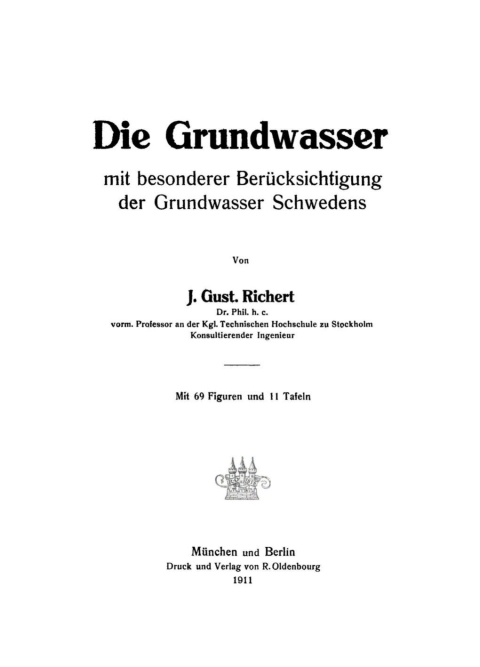 Die Grundwasser

mit besonderer Berücksichtigung der Grundwasser Schwedens

Von

J. Gust. Richert
Dr. Phil. h. c.
vorm. Professor an der Kgl. Technischen Hochschule zu Stockholm
Konsultierender Ingenieur

Mit 69 Figuren und 11 Tafeln

München und Berlin
Druck und Verlag von R. Oldenbourg
1911